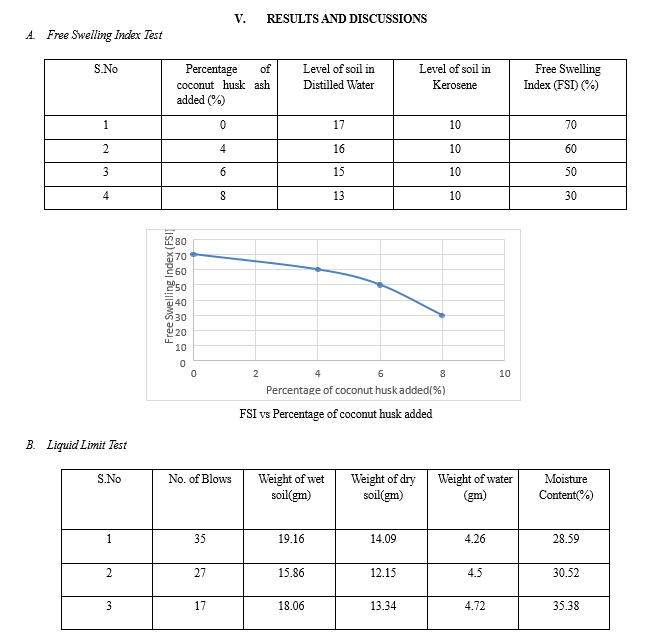 V. RESULTS AND DISCUSSIONS

A. Free Swelling Index Test

| S.No | Percentage of coconut husk ash added (%) | Level of soil in Distilled Water | Level of soil in Kerosene | Free Swelling Index (FSI) (%) |
|---|---|---|---|---|
| 1 | 0 | 17 | 10 | 70 |
| 2 | 4 | 16 | 10 | 60 |
| 3 | 6 | 15 | 10 | 50 |
| 4 | 8 | 13 | 10 | 30 |

Free Swelling Index (FSI)
80
70
60
50
40
30
20
10
0
0 2 4 6 8 10
Percentage of coconut husk added(%)

FSI vs Percentage of coconut husk added

B. Liquid Limit Test

| S.No | No. of Blows | Weight of wet soil(gm) | Weight of dry soil(gm) | Weight of water (gm) | Moisture Content(%) |
|---|---|---|---|---|---|
| 1 | 35 | 19.16 | 14.09 | 4.26 | 28.59 |
| 2 | 27 | 15.86 | 12.15 | 4.5 | 30.52 |
| 3 | 17 | 18.06 | 13.34 | 4.72 | 35.38 |